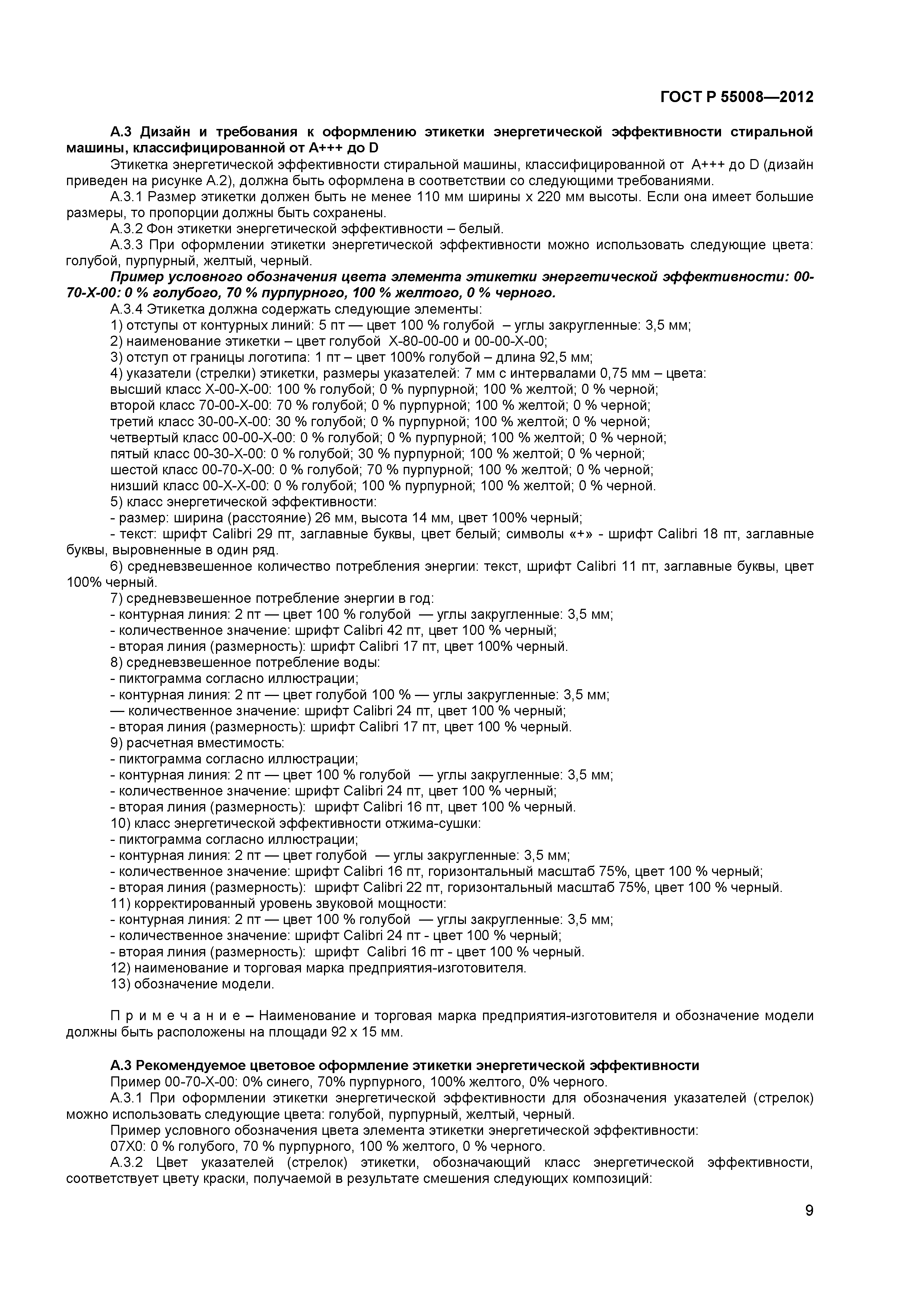 ГОСТ Р 55008—2012

А.3 Дизайн и требования к оформлению этикетки энергетической эффективности стиральной машины, классифицированной от А+++ до D

Этикетка энергетической эффективности стиральной машины, классифицированной от А+++ до D (дизайн приведен на рисунке А.2), должна быть оформлена в соответствии со следующими требованиями.

А.3.1 Размер этикетки должен быть не менее 110 мм ширины х 220 мм высоты. Если она имеет большие размеры, то пропорции должны быть сохранены.

А.3.2 Фон этикетки энергетической эффективности – белый.

А.3.3 При оформлении этикетки энергетической эффективности можно использовать следующие цвета: голубой, пурпурный, желтый, черный.

Пример условного обозначения цвета элемента этикетки энергетической эффективности: 00-70-Х-00: 0 % голубого, 70 % пурпурного, 100 % желтого, 0 % черного.

А.3.4 Этикетка должна содержать следующие элементы:

1) отступы от контурных линий: 5 пт — цвет 100 % голубой – углы закругленные: 3,5 мм;

2) наименование этикетки – цвет голубой Х-80-00-00 и 00-00-Х-00;

3) отступ от границы логотипа: 1 пт – цвет 100% голубой – длина 92,5 мм;

4) указатели (стрелки) этикетки, размеры указателей: 7 мм с интервалами 0,75 мм – цвета:

высший класс Х-00-Х-00: 100 % голубой; 0 % пурпурной; 100 % желтой; 0 % черной;

второй класс 70-00-Х-00: 70 % голубой; 0 % пурпурной; 100 % желтой; 0 % черной;

третий класс 30-00-Х-00: 30 % голубой; 0 % пурпурной; 100 % желтой; 0 % черной;

четвертый класс 00-00-Х-00: 0 % голубой; 0 % пурпурной; 100 % желтой; 0 % черной;

пятый класс 00-30-Х-00: 0 % голубой; 30 % пурпурной; 100 % желтой; 0 % черной;

шестой класс 00-70-Х-00: 0 % голубой; 70 % пурпурной; 100 % желтой; 0 % черной;

низший класс 00-Х-Х-00: 0 % голубой; 100 % пурпурной; 100 % желтой; 0 % черной.

5) класс энергетической эффективности:

- размер: ширина (расстояние) 26 мм, высота 14 мм, цвет 100% черный;

- текст: шрифт Calibri 29 пт, заглавные буквы, цвет белый; символы «+» - шрифт Calibri 18 пт, заглавные буквы, выровненные в один ряд.

6) средневзвешенное количество потребления энергии: текст, шрифт Calibri 11 пт, заглавные буквы, цвет 100% черный.

7) средневзвешенное потребление энергии в год:

- контурная линия: 2 пт — цвет 100 % голубой — углы закругленные: 3,5 мм;

- количественное значение: шрифт Calibri 42 пт, цвет 100 % черный;

- вторая линия (размерность): шрифт Calibri 17 пт, цвет 100% черный.

8) средневзвешенное потребление воды:

- пиктограмма согласно иллюстрации;

- контурная линия: 2 пт — цвет голубой 100 % — углы закругленные: 3,5 мм;

— количественное значение: шрифт Calibri 24 пт, цвет 100 % черный;

- вторая линия (размерность): шрифт Calibri 17 пт, цвет 100 % черный.

9) расчетная вместимость:

- пиктограмма согласно иллюстрации;

- контурная линия: 2 пт — цвет 100 % голубой — углы закругленные: 3,5 мм;

- количественное значение: шрифт Calibri 24 пт, цвет 100 % черный;

- вторая линия (размерность): шрифт Calibri 16 пт, цвет 100 % черный.

10) класс энергетической эффективности отжима-сушки:

- пиктограмма согласно иллюстрации;

- контурная линия: 2 пт — цвет голубой — углы закругленные: 3,5 мм;

- количественное значение: шрифт Calibri 16 пт, горизонтальный масштаб 75%, цвет 100 % черный;

- вторая линия (размерность): шрифт Calibri 22 пт, горизонтальный масштаб 75%, цвет 100 % черный.

11) корректированный уровень звуковой мощности:

- контурная линия: 2 пт — цвет 100 % голубой — углы закругленные: 3,5 мм;

- количественное значение: шрифт Calibri 24 пт - цвет 100 % черный;

- вторая линия (размерность): шрифт Calibri 16 пт - цвет 100 % черный.

12) наименование и торговая марка предприятия-изготовителя.

13) обозначение модели.

П р и м е ч а н и е – Наименование и торговая марка предприятия-изготовителя и обозначение модели должны быть расположены на площади 92 х 15 мм.

А.3 Рекомендуемое цветовое оформление этикетки энергетической эффективности

Пример 00-70-Х-00: 0% синего, 70% пурпурного, 100% желтого, 0% черного.

А.3.1 При оформлении этикетки энергетической эффективности для обозначения указателей (стрелок) можно использовать следующие цвета: голубой, пурпурный, желтый, черный.

Пример условного обозначения цвета элемента этикетки энергетической эффективности:

07Х0: 0 % голубого, 70 % пурпурного, 100 % желтого, 0 % черного.

А.3.2 Цвет указателей (стрелок) этикетки, обозначающий класс энергетической эффективности, соответствует цвету краски, получаемой в результате смешения следующих композиций:

9